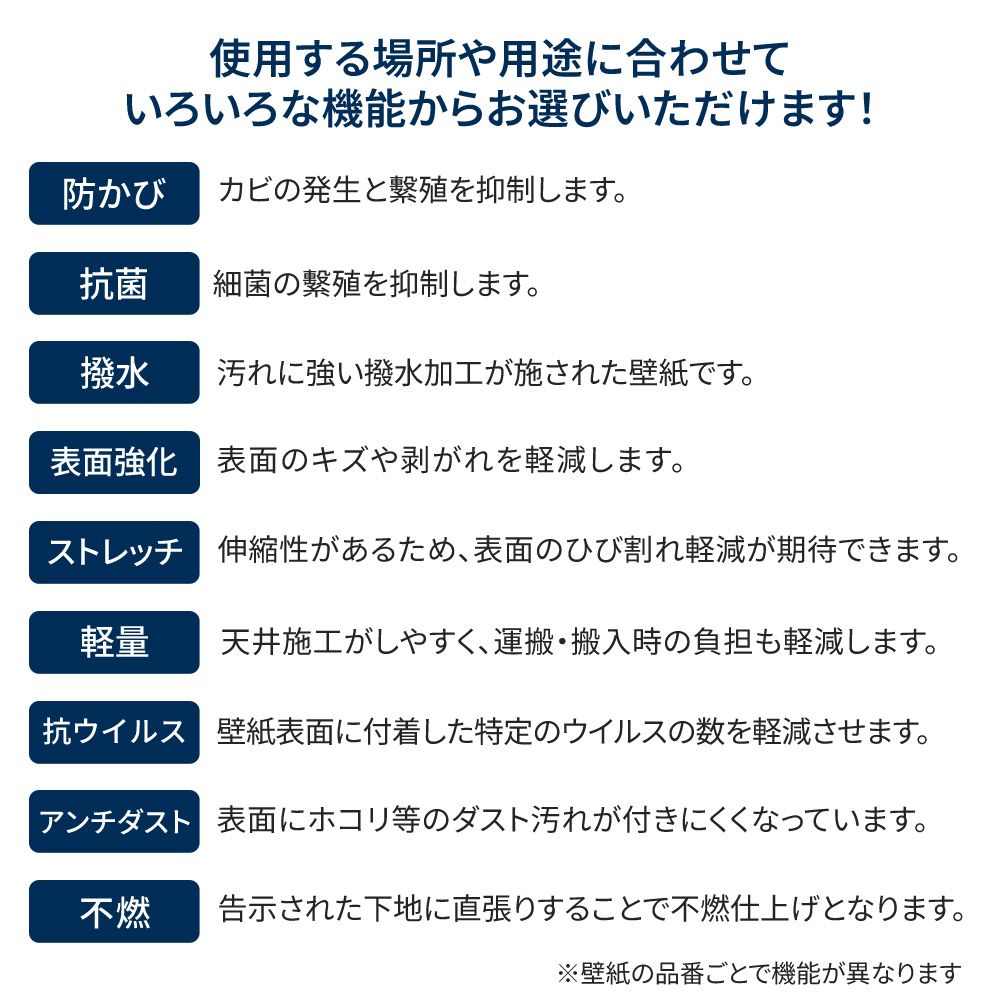 使用する場所や用途に合わせて
いろいろな機能からお選びいただけます!

防かび　カビの発生と繁殖を抑制します。

抗菌　細菌の繁殖を抑制します。

撥水　汚れに強い撥水加工が施された壁紙です。

表面強化　表面のキズや剥がれを軽減します。

ストレッチ　伸縮性があるため、表面のひび割れ軽減が期待できます。

軽量　天井施工がしやすく、運搬・搬入時の負担も軽減します。

抗ウイルス　壁紙表面に付着した特定のウイルスの数を軽減させます。

アンチダスト　表面にホコリ等のダスト汚れが付きにくくなっています。

不燃　告示された下地に直張りすることで不燃仕上げとなります。

※壁紙の品番ごとで機能が異なります